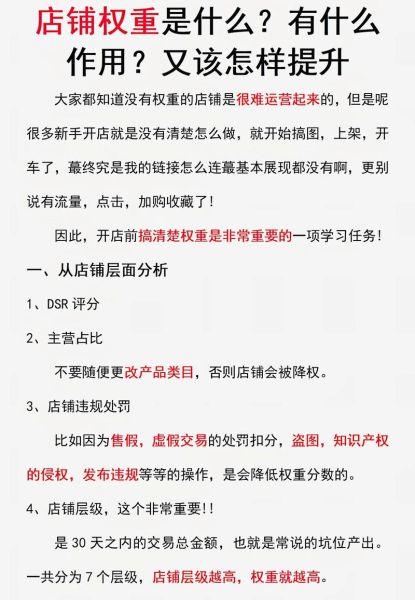 店铺权重是什么？有什么作用？又该怎样提升

大家都知道没有权重的店铺是很难运营起来的，但是呢很多新手开店就是没有清楚怎么做，就开始搞图，上架，开车了，蕞终究是我的链接怎么连蕞基本展现都没有啊，更别说有流量，点击，加购收藏了！

因此，开店前搞清楚权重是非常重要的一项学习任务！

一、从店铺层面分析

1、DSR 评分

2、主营占比

不要随便更改产品类目，否则店铺会被降权。

3、店铺违规处罚

比如因为售假，虚假交易的处罚扣分，盗图，知识产权的侵权，发布违规等等的操作，是会降低权重分数的。

4、店铺层级，这个非常重要！！

是 30 天之内的交易总金额，也就是常说的坑位产出。一共分为 7 个层级，店铺层级越高，权重就越高。